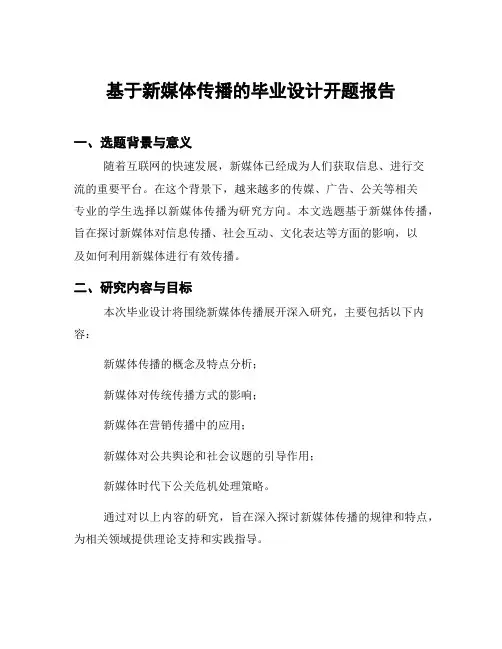 基于新媒体传播的毕业设计开题报告

一、选题背景与意义

随着互联网的快速发展，新媒体已经成为人们获取信息、进行交流的重要平台。在这个背景下，越来越多的传媒、广告、公关等相关专业的学生选择以新媒体传播为研究方向。本文选题基于新媒体传播，旨在探讨新媒体对信息传播、社会互动、文化表达等方面的影响，以及如何利用新媒体进行有效传播。

二、研究内容与目标

本次毕业设计将围绕新媒体传播展开深入研究，主要包括以下内容：

新媒体传播的概念及特点分析；

新媒体对传统传播方式的影响；

新媒体在营销传播中的应用；

新媒体对公共舆论和社会议题的引导作用；

新媒体时代下公关危机处理策略。

通过对以上内容的研究，旨在深入探讨新媒体传播的规律和特点，为相关领域提供理论支持和实践指导。